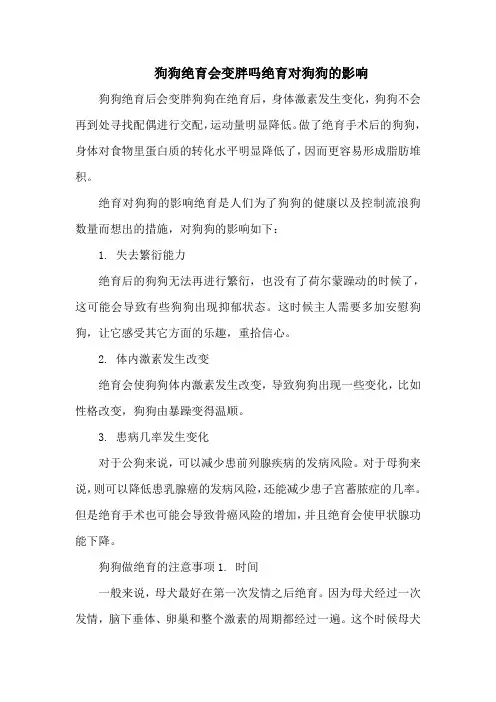 狗狗绝育会变胖吗绝育对狗狗的影响

狗狗绝育后会变胖狗狗在绝育后，身体激素发生变化，狗狗不会再到处寻找配偶进行交配，运动量明显降低。做了绝育手术后的狗狗，身体对食物里蛋白质的转化水平明显降低了，因而更容易形成脂肪堆积。

绝育对狗狗的影响绝育是人们为了狗狗的健康以及控制流浪狗数量而想出的措施，对狗狗的影响如下：

1. 失去繁衍能力

绝育后的狗狗无法再进行繁衍，也没有了荷尔蒙躁动的时候了，这可能会导致有些狗狗出现抑郁状态。这时候主人需要多加安慰狗狗，让它感受其它方面的乐趣，重拾信心。

2. 体内激素发生改变

绝育会使狗狗体内激素发生改变，导致狗狗出现一些变化，比如性格改变，狗狗由暴躁变得温顺。

3. 患病几率发生变化

对于公狗来说，可以减少患前列腺疾病的发病风险。对于母狗来说，则可以降低患乳腺癌的发病风险，还能减少患子宫蓄脓症的几率。但是绝育手术也可能会导致骨癌风险的增加，并且绝育会使甲状腺功能下降。

狗狗做绝育的注意事项 1. 时间

一般来说，母犬最好在第一次发情之后绝育。因为母犬经过一次发情，脑下垂体、卵巢和整个激素的周期都经过一遍。这个时候母犬